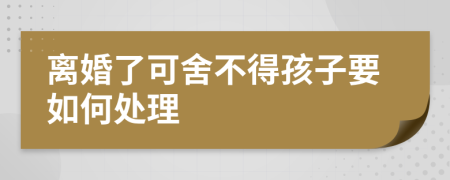 离婚了可舍不得孩子要如何处理